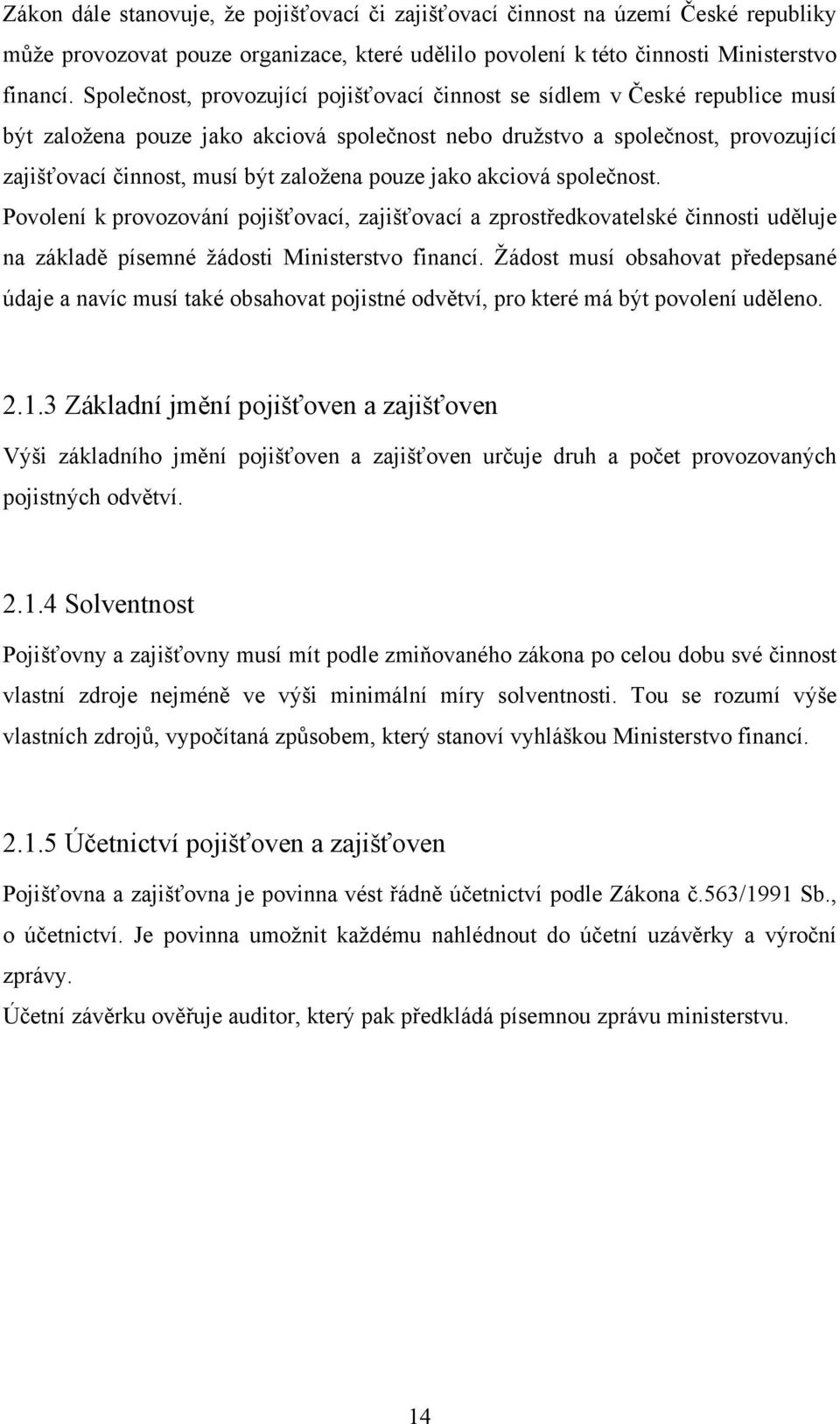 Zákon dále stanovuje, že pojišťovací či zajišťovací činnost na území České republiky může provozovat pouze organizace, které udělilo povolení k této činnosti Ministerstvo financí. Společnost, provozující pojišťovací činnost se sídlem v České republice musí být založena pouze jako akciová společnost nebo družstvo a společnost, provozující zajišťovací činnost, musí být založena pouze jako akciová společnost.
Povolení k provozování pojišťovací, zajišťovací a zprostředkovatelské činnosti uděluje na základě písemné žádosti Ministerstvo financí. Žádost musí obsahovat předepsané údaje a navíc musí také obsahovat pojistné odvětví, pro které má být povolení uděleno.

2.1.3 Základní jmění pojišťoven a zajišťoven

Výši základního jmění pojišťoven a zajišťoven určuje druh a počet provozovaných pojistných odvětví.

2.1.4 Solventnost

Pojišťovny a zajišťovny musí mít podle zmiňovaného zákona po celou dobu své činnost vlastní zdroje nejméně ve výši minimální míry solventnosti. Tou se rozumí výše vlastních zdrojů, vypočítaná způsobem, který stanoví vyhláškou Ministerstvo financí.

2.1.5 Účetnictví pojišťoven a zajišťoven

Pojišťovna a zajišťovna je povinna vést řádně účetnictví podle Zákona č.563/1991 Sb., o účetnictví. Je povinna umožnit každému nahlédnout do účetní uzávěrky a výroční zprávy.
Účetní závěrku ověřuje auditor, který pak předkládá písemnou zprávu ministerstvu.

14